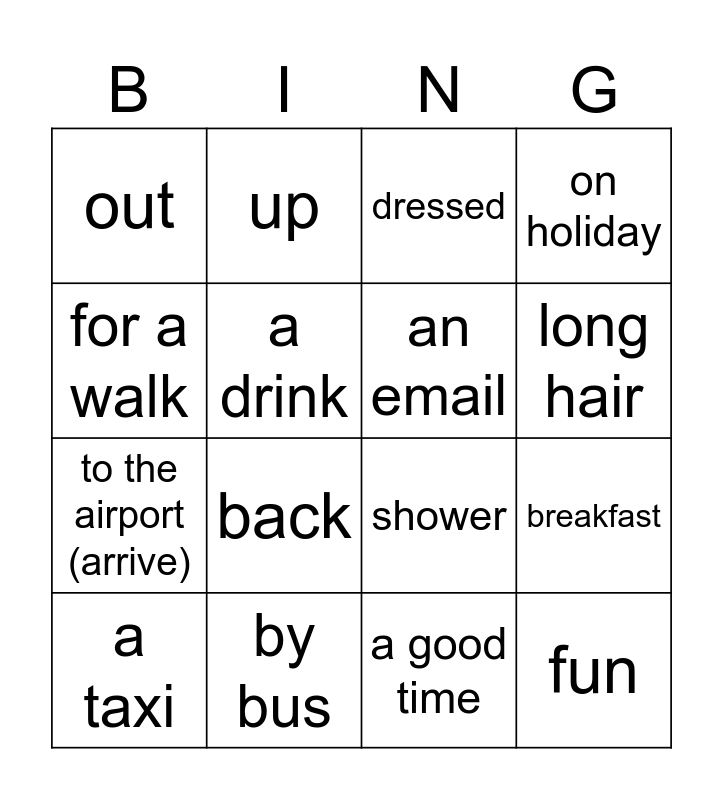 | B | I | N | G |
|---|---|---|---|
| out | up | dressed | on holiday |
| for a walk | a drink | an email | long hair |
| to the airport (arrive) | back | shower | breakfast |
| a taxi | by bus | a good time | fun |